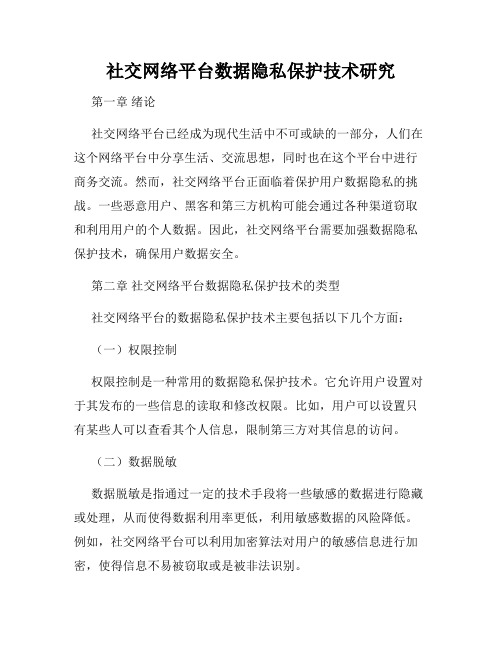 社交网络平台数据隐私保护技术研究

第一章 绪论

社交网络平台已经成为现代生活中不可或缺的一部分，人们在这个网络平台中分享生活、交流思想，同时也在这个平台中进行商务交流。然而，社交网络平台正面临着保护用户数据隐私的挑战。一些恶意用户、黑客和第三方机构可能会通过各种渠道窃取和利用用户的个人数据。因此，社交网络平台需要加强数据隐私保护技术，确保用户数据安全。

第二章 社交网络平台数据隐私保护技术的类型

社交网络平台的数据隐私保护技术主要包括以下几个方面：

（一）权限控制

权限控制是一种常用的数据隐私保护技术。它允许用户设置对于其发布的一些信息的读取和修改权限。比如，用户可以设置只有某些人可以查看其个人信息，限制第三方对其信息的访问。

（二）数据脱敏

数据脱敏是指通过一定的技术手段将一些敏感的数据进行隐藏或处理，从而使得数据利用率更低，利用敏感数据的风险降低。例如，社交网络平台可以利用加密算法对用户的敏感信息进行加密，使得信息不易被窃取或是被非法识别。